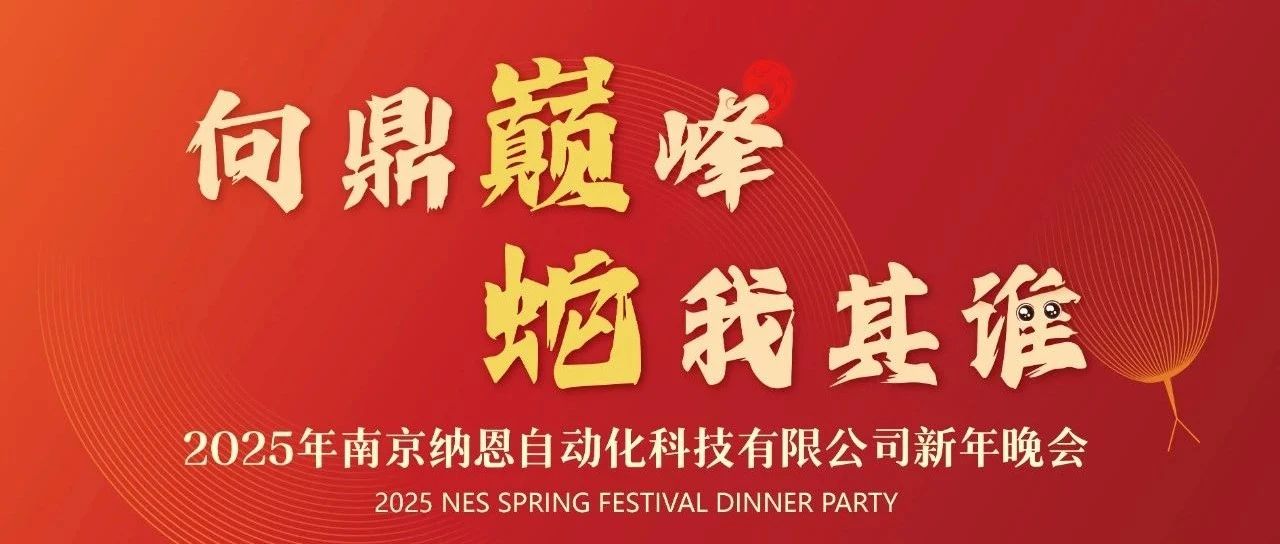 向鼎巅峰
蛇我其谁

2025年南京纳恩自动化科技有限公司新年晚会

2025 NES SPRING FESTIVAL DINNER PARTY